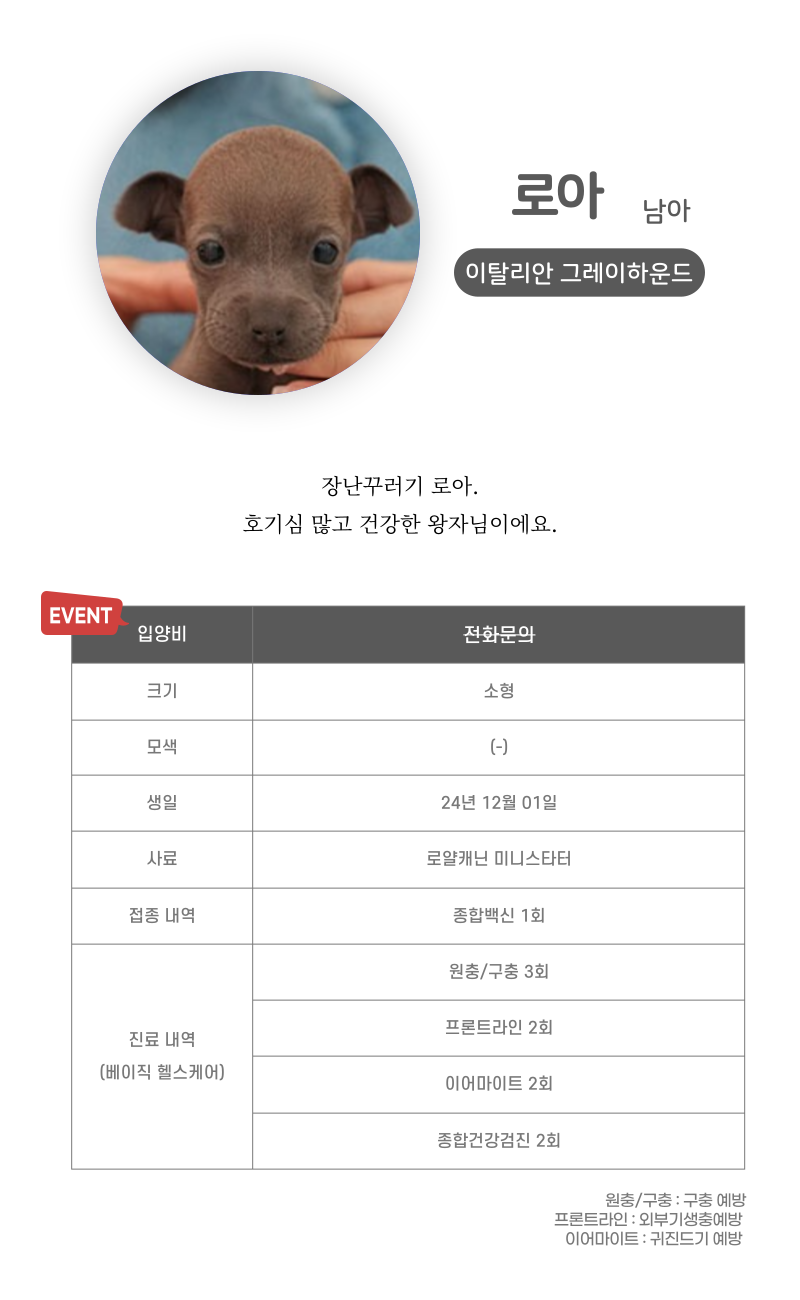 로아 남아

이탈리안 그레이하운드

장난꾸러기 로아.
호기심 많고 건강한 왕자님이에요.

EVENT

| 입양비 | 전화문의 |
|---|---|
| 크기 | 소형 |
| 모색 | (-) |
| 생일 | 24년 12월 01일 |
| 사료 | 로얄캐닌 미니스타터 |
| 접종 내역 | 종합백신 1회 |
| 진료 내역 (베이직 헬스케어) | 원충/구충 3회 |
| | 프론트라인 2회 |
| | 이어마이트 2회 |
| | 종합건강검진 2회 |

원충/구충 : 구충 예방
프론트라인 : 외부기생충예방
이어마이트 : 귀진드기 예방